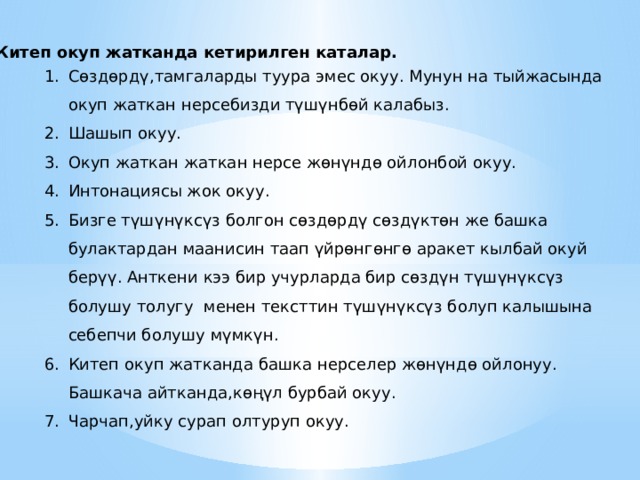 Китеп окуп жатканда кетирилген каталар.

1. Сөздөрдү,тамгаларды туура эмес окуу. Мунун на тыйжасында окуп жаткан нерсебизди түшүнбөй калабыз.
2. Шашып окуу.
3. Окуп жаткан жаткан нерсе жөнүндө ойлонбой окуу.
4. Интонациясы жок окуу.
5. Бизге түшүнүксүз болгон сөздөрдү сөздүктөн же башка булактардан маанисин таап үйрөнгөнгө аракет кылбай окуй берүү. Анткени кээ бир учурларда бир сөздүн түшүнүксүз болушу толугу менен тексттин түшүнүксүз болуп калышына себепчи болушу мүмкүн.
6. Китеп окуп жатканда башка нерселер жөнүндө ойлонуу. Башкача айтканда,көңүл бурбай окуу.
7. Чарчап,уйку сурап олтуруп окуу.